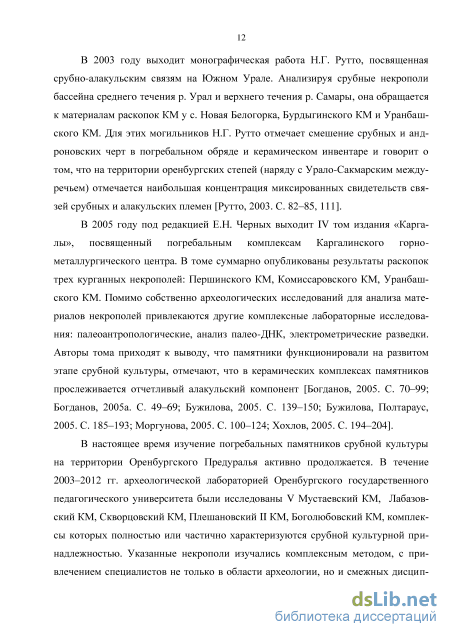 12

В 2003 году выходит монографическая работа Н.Г. Рутто, посвященная срубно-алакульским связям на Южном Урале. Анализируя срубные некрополи бассейна среднего течения р. Урал и верхнего течения р. Самары, она обращается к материалам раскопок КМ у с. Новая Белогорка, Бурдыгинского КМ и Уранбашского КМ. Для этих могильников Н.Г. Рутто отмечает смешение срубных и андроновских черт в погребальном обряде и керамическом инвентаре и говорит о том, что на территории оренбургских степей (наряду с Урало-Сакмарским междуречьем) отмечается наибольшая концентрация миксированных свидетельств связей срубных и алакульских племен [Рутто, 2003. С. 82–85, 111].

В 2005 году под редакцией Е.Н. Черных выходит IV том издания «Каргалы», посвященный погребальным комплексам Каргалинского горно-металлургического центра. В томе суммарно опубликованы результаты раскопок трех курганных некрополей: Першинского КМ, Комиссаровского КМ, Уранбашского КМ. Помимо собственно археологических исследований для анализа материалов некрополей привлекаются другие комплексные лабораторные исследования: палеоантропологические, анализ палео-ДНК, электрометрические разведки. Авторы тома приходят к выводу, что памятники функционировали на развитом этапе срубной культуры, отмечают, что в керамических комплексах памятников прослеживается отчетливый алакульский компонент [Богданов, 2005. С. 70–99; Богданов, 2005а. С. 49–69; Бужилова, 2005. С. 139–150; Бужилова, Полтараус, 2005. С. 185–193; Моргунова, 2005. С. 100–124; Хохлов, 2005. С. 194–204].

В настоящее время изучение погребальных памятников срубной культуры на территории Оренбургского Предуралья активно продолжается. В течение 2003–2012 гг. археологической лабораторией Оренбургского государственного педагогического университета были исследованы V Мустаевский КМ, Лабазовский КМ, Скворцовский КМ, Плешановский II КМ, Боголюбовский КМ, комплексы которых полностью или частично характеризуются срубной культурной принадлежностью. Указанные некрополи изучались комплексным методом, с привлечением специалистов не только в области археологии, но и смежных дисцип-

dsLib.net
библиотека диссертаций